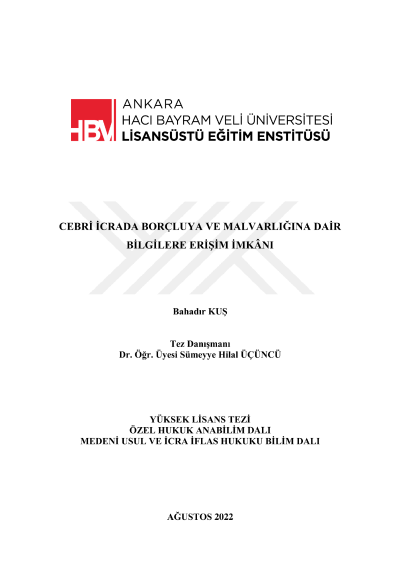 HBV

ANKARA
HACI BAYRAM VELİ ÜNİVERSİTESİ
LİSANSÜSTÜ EĞİTİM ENSTİTÜSÜ

CEBRİ İCRADA BORÇLUYA VE MALVARLIĞINA DAİR BİLGİLERE ERİŞİM İMKÂNI

Bahadır KUŞ

Tez Danışmanı
Dr. Öğr. Üyesi Sümeyye Hilal ÜÇÜNCÜ

YÜKSEK LİSANS TEZİ
ÖZEL HUKUK ANABİLİM DALI
MEDENİ USUL VE İCRA İFLAS HUKUKU BİLİM DALI

AĞUSTOS 2022